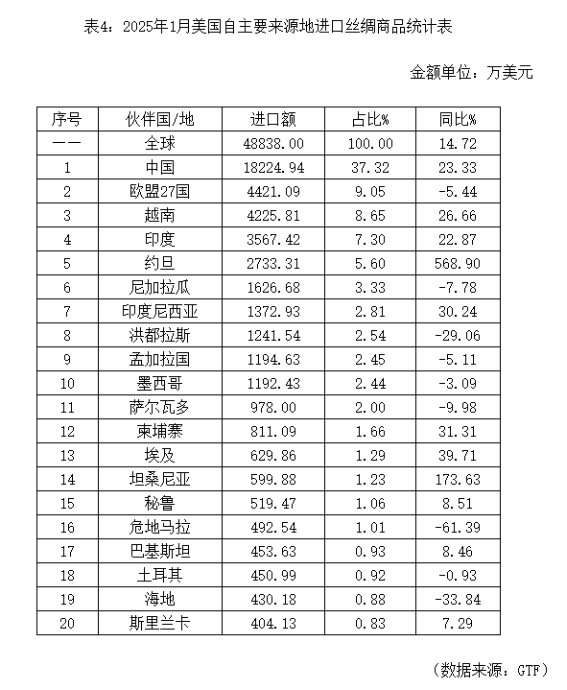 表4：2025年1月美国自主要来源地进口丝绸商品统计表

金额单位：万美元

| 序号 | 伙伴国/地 | 进口额 | 占比% | 同比% |
|---|---|---|---|---|
| —— | 全球 | 48838.00 | 100.00 | 14.72 |
| 1 | 中国 | 18224.94 | 37.32 | 23.33 |
| 2 | 欧盟27国 | 4421.09 | 9.05 | -5.44 |
| 3 | 越南 | 4225.81 | 8.65 | 26.66 |
| 4 | 印度 | 3567.42 | 7.30 | 22.87 |
| 5 | 约旦 | 2733.31 | 5.60 | 568.90 |
| 6 | 尼加拉瓜 | 1626.68 | 3.33 | -7.78 |
| 7 | 印度尼西亚 | 1372.93 | 2.81 | 30.24 |
| 8 | 洪都拉斯 | 1241.54 | 2.54 | -29.06 |
| 9 | 孟加拉国 | 1194.63 | 2.45 | -5.11 |
| 10 | 墨西哥 | 1192.43 | 2.44 | -3.09 |
| 11 | 萨尔瓦多 | 978.00 | 2.00 | -9.98 |
| 12 | 柬埔寨 | 811.09 | 1.66 | 31.31 |
| 13 | 埃及 | 629.86 | 1.29 | 39.71 |
| 14 | 坦桑尼亚 | 599.88 | 1.23 | 173.63 |
| 15 | 秘鲁 | 519.47 | 1.06 | 8.51 |
| 16 | 危地马拉 | 492.54 | 1.01 | -61.39 |
| 17 | 巴基斯坦 | 453.63 | 0.93 | 8.46 |
| 18 | 土耳其 | 450.99 | 0.92 | -0.93 |
| 19 | 海地 | 430.18 | 0.88 | -33.84 |
| 20 | 斯里兰卡 | 404.13 | 0.83 | 7.29 |

（数据来源：GTF）